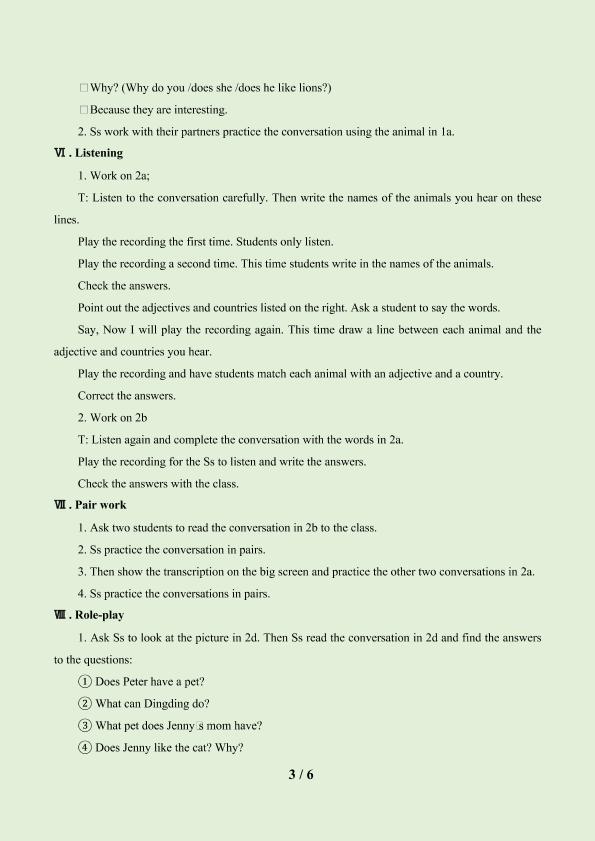 □Why? (Why do you /does she /does he like lions?)

□Because they are interesting.

2. Ss work with their partners practice the conversation using the animal in 1a.

Ⅵ. Listening

1. Work on 2a;

T: Listen to the conversation carefully. Then write the names of the animals you hear on these lines.

Play the recording the first time. Students only listen.

Play the recording a second time. This time students write in the names of the animals.

Check the answers.

Point out the adjectives and countries listed on the right. Ask a student to say the words.

Say, Now I will play the recording again. This time draw a line between each animal and the adjective and countries you hear.

Play the recording and have students match each animal with an adjective and a country.

Correct the answers.

2. Work on 2b

T: Listen again and complete the conversation with the words in 2a.

Play the recording for the Ss to listen and write the answers.

Check the answers with the class.

Ⅶ. Pair work

1. Ask two students to read the conversation in 2b to the class.

2. Ss practice the conversation in pairs.

3. Then show the transcription on the big screen and practice the other two conversations in 2a.

4. Ss practice the conversations in pairs.

Ⅷ. Role-play

1. Ask Ss to look at the picture in 2d. Then Ss read the conversation in 2d and find the answers to the questions:

① Does Peter have a pet?

② What can Dingding do?

③ What pet does Jenny□s mom have?

④ Does Jenny like the cat? Why?

3 / 6